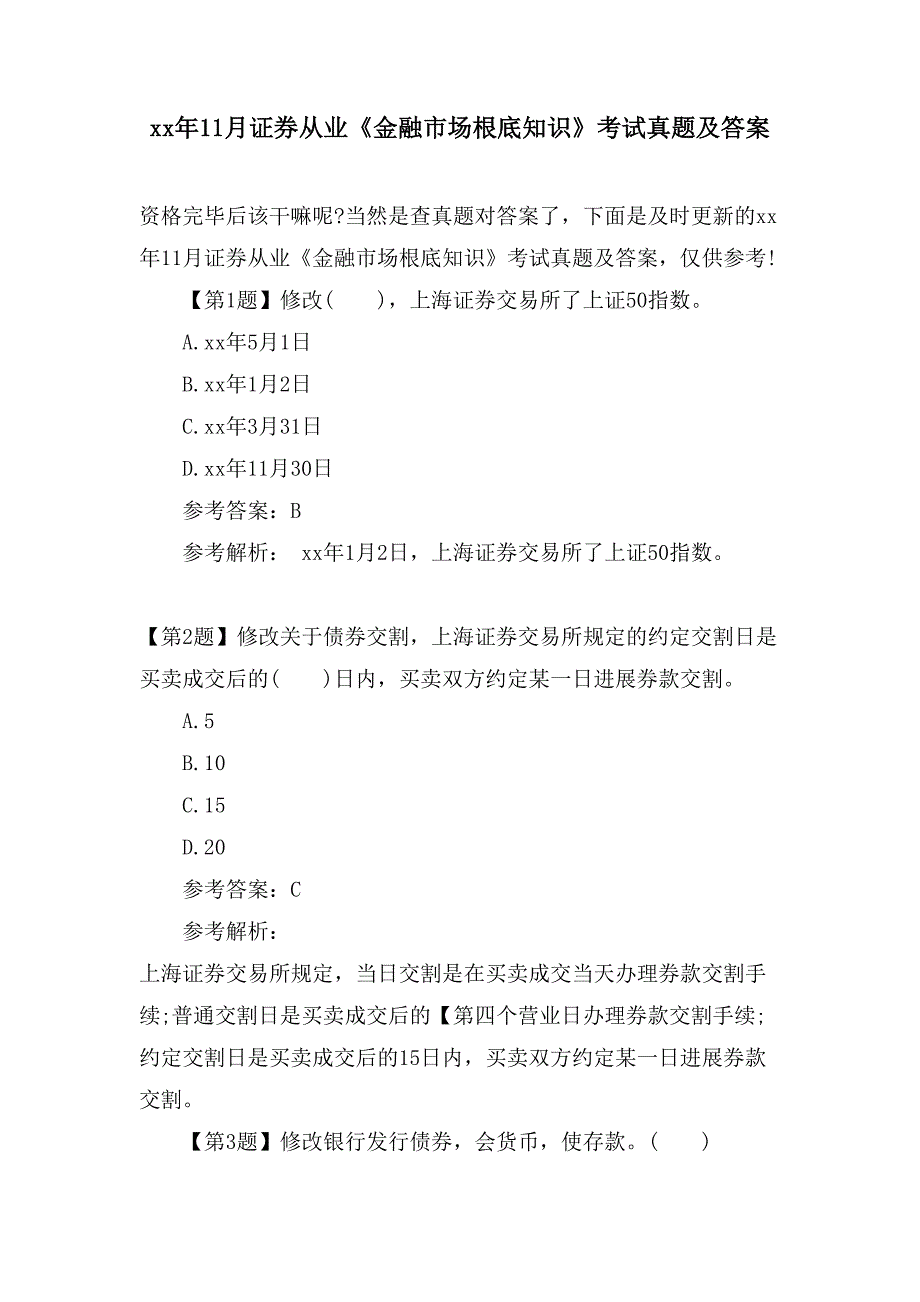 xx年11月证券从业《金融市场根底知识》考试真题及答案

资格完毕后该干嘛呢?当然是查真题对答案了，下面是及时更新的xx年11月证券从业《金融市场根底知识》考试真题及答案，仅供参考!

【第1题】修改(　　)，上海证券交易所了上证50指数。

A.xx年5月1日

B.xx年1月2日

C.xx年3月31日

D.xx年11月30日

参考答案：B

参考解析：　xx年1月2日，上海证券交易所了上证50指数。

【第2题】修改关于债券交割，上海证券交易所规定的约定交割日是买卖成交后的(　　)日内，买卖双方约定某一日进展券款交割。

A.5

B.10

C.15

D.20

参考答案：C

参考解析：

上海证券交易所规定，当日交割是在买卖成交当天办理券款交割手续;普通交割日是买卖成交后的【第四个营业日办理券款交割手续;约定交割日是买卖成交后的15日内，买卖双方约定某一日进展券款交割。

【第3题】修改银行发行债券，会货币，使存款。(　　)